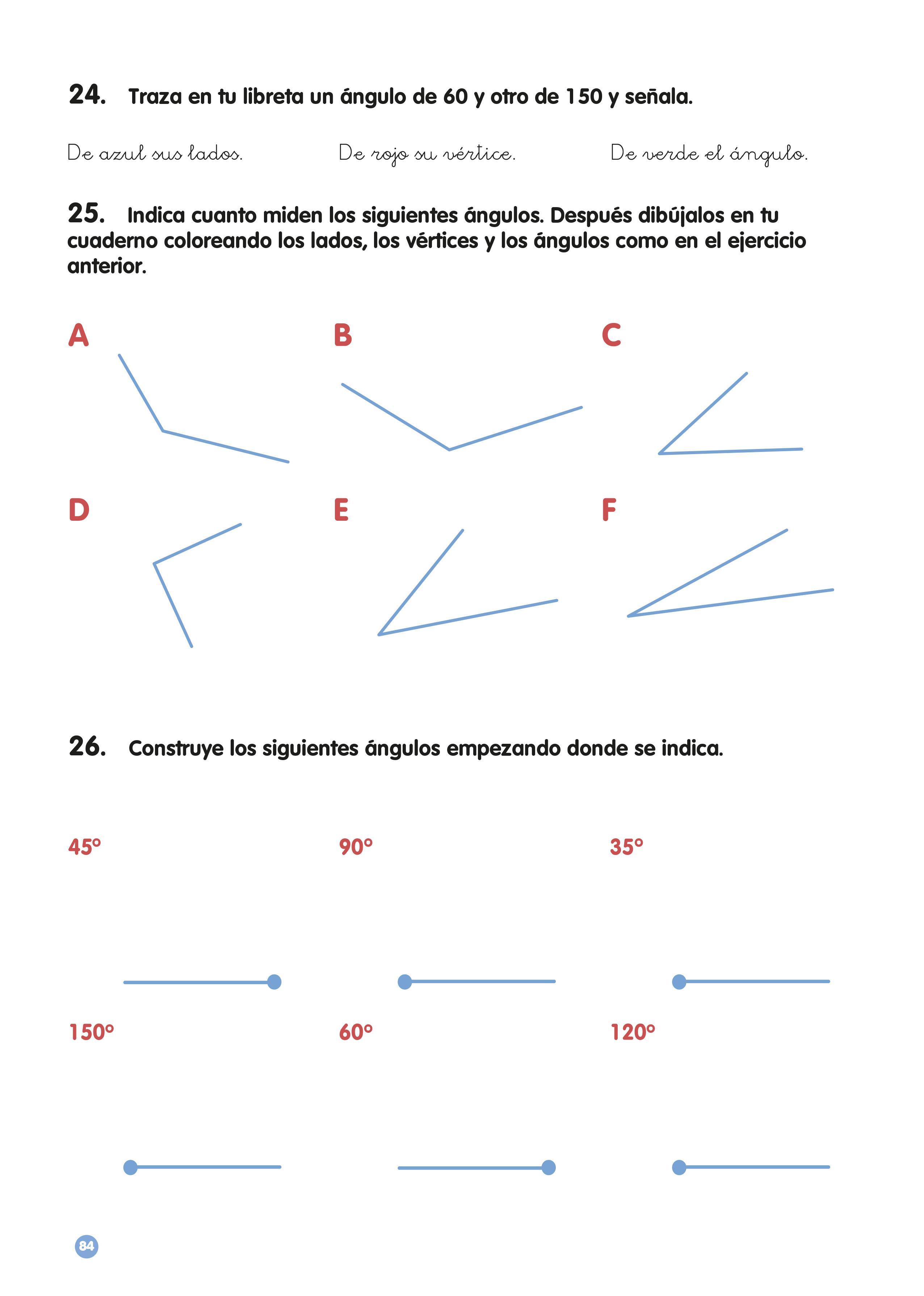 24. Traza en tu libreta un ángulo de 60 y otro de 150 y señala.

De azul sus lados. De rojo su vértice. De verde el ángulo.

25. Indica cuanto miden los siguientes ángulos. Después dibújalos en tu cuaderno coloreando los lados, los vértices y los ángulos como en el ejercicio anterior.

A B C

D E F

26. Construye los siguientes ángulos empezando donde se indica.

45º 90º 35º

150º 60º 120º

84